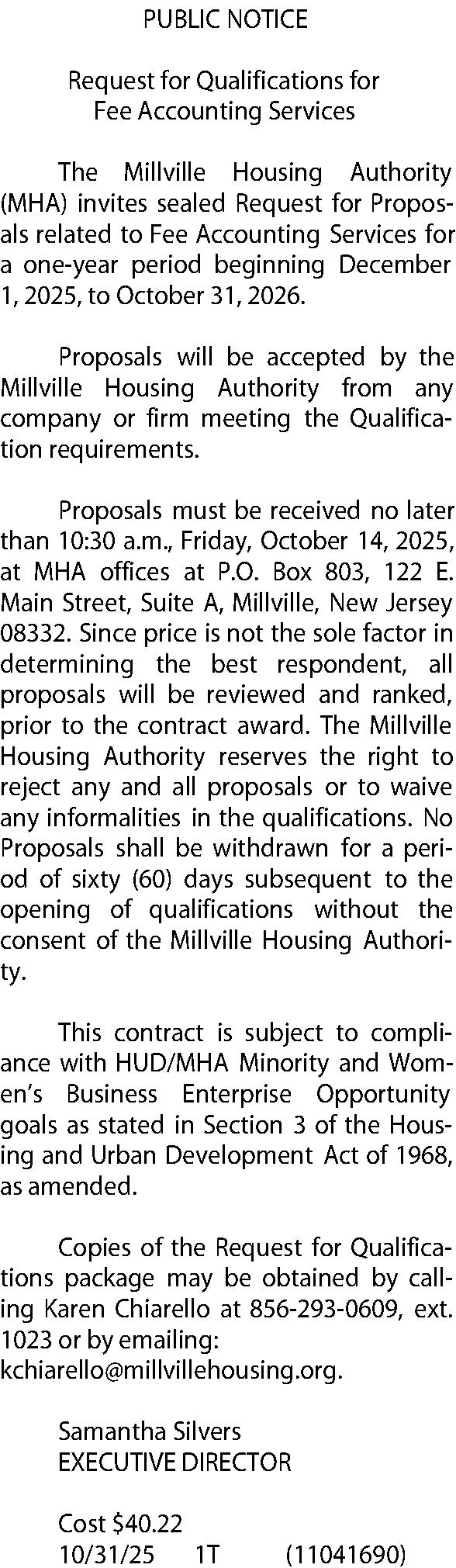 PUBLIC NOTICE

Request for Qualifications for
Fee Accounting Services

The Millville Housing Authority (MHA) invites sealed Request for Proposals related to Fee Accounting Services for a one-year period beginning December 1, 2025, to October 31, 2026.

Proposals will be accepted by the Millville Housing Authority from any company or firm meeting the Qualification requirements.

Proposals must be received no later than 10:30 a.m., Friday, October 14, 2025, at MHA offices at P.O. Box 803, 122 E. Main Street, Suite A, Millville, New Jersey 08332. Since price is not the sole factor in determining the best respondent, all proposals will be reviewed and ranked, prior to the contract award. The Millville Housing Authority reserves the right to reject any and all proposals or to waive any informalities in the qualifications. No Proposals shall be withdrawn for a period of sixty (60) days subsequent to the opening of qualifications without the consent of the Millville Housing Authority.

This contract is subject to compliance with HUD/MHA Minority and Women's Business Enterprise Opportunity goals as stated in Section 3 of the Housing and Urban Development Act of 1968, as amended.

Copies of the Request for Qualifications package may be obtained by calling Karen Chiarello at 856-293-0609, ext. 1023 or by emailing:
kchiarello@millvillehousing.org.

Samantha Silvers
EXECUTIVE DIRECTOR

Cost $40.22
10/31/25 1T (11041690)